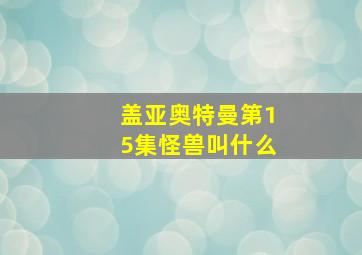 盖亚奥特曼第15集怪兽叫什么